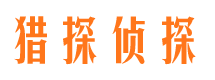 猎探侦探